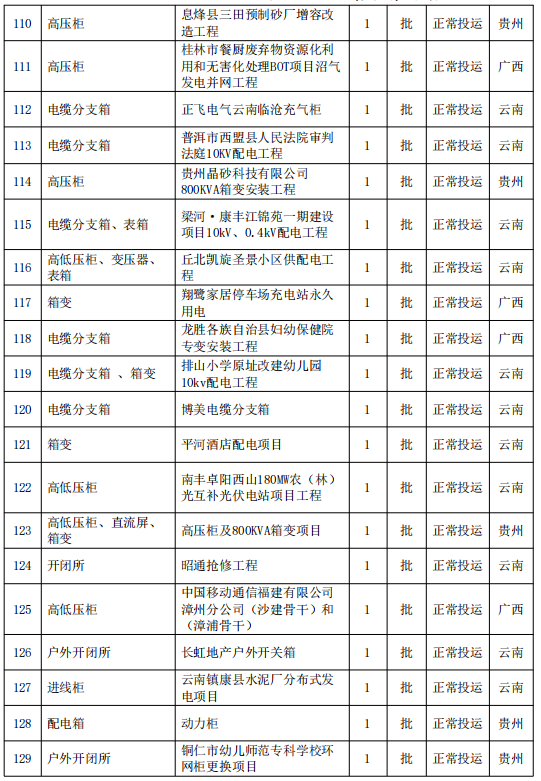 | 110 | 高压柜 | 息烽县三田预制砂厂增容改造工程 | 1 | 批 | 正常投运 | 贵州 |
|---|---|---|---|---|---|---|
| 111 | 高压柜 | 桂林市餐厨废弃物资源化利用和无害化处理BOT项目沼气发电并网工程 | 1 | 批 | 正常投运 | 广西 |
| 112 | 电缆分支箱 | 正飞电气云南临沧充气柜 | 1 | 批 | 正常投运 | 云南 |
| 113 | 电缆分支箱 | 普洱市西盟县人民法院审判法庭10KV配电工程 | 1 | 批 | 正常投运 | 云南 |
| 114 | 高压柜 | 贵州晶砂科技有限公司800KVA箱变安装工程 | 1 | 批 | 正常投运 | 贵州 |
| 115 | 电缆分支箱、表箱 | 梁河·康丰江锦苑一期建设项目10kV、0.4kV配电工程 | 1 | 批 | 正常投运 | 云南 |
| 116 | 高低压柜、变压器、表箱 | 丘北凯旋圣景小区供配电工程 | 1 | 批 | 正常投运 | 云南 |
| 117 | 箱变 | 翔鹭家居停车场充电站永久用电 | 1 | 批 | 正常投运 | 广西 |
| 118 | 电缆分支箱 | 龙胜各族自治县妇幼保健院专变安装工程 | 1 | 批 | 正常投运 | 广西 |
| 119 | 电缆分支箱 、箱变 | 排山小学原址改建幼儿园10kv配电工程 | 1 | 批 | 正常投运 | 云南 |
| 120 | 电缆分支箱 | 博美电缆分支箱 | 1 | 批 | 正常投运 | 云南 |
| 121 | 箱变 | 平河酒店配电项目 | 1 | 批 | 正常投运 | 云南 |
| 122 | 高低压柜 | 南丰卓阳西山180MW农（林）光互补光伏电站项目工程 | 1 | 批 | 正常投运 | 云南 |
| 123 | 高低压柜、直流屏、箱变 | 高压柜及800KVA箱变项目 | 1 | 批 | 正常投运 | 贵州 |
| 124 | 开闭所 | 昭通抢修工程 | 1 | 批 | 正常投运 | 云南 |
| 125 | 高低压柜 | 中国移动通信福建有限公司漳州分公司（沙建骨干）和（漳浦骨干） | 1 | 批 | 正常投运 | 广西 |
| 126 | 户外开闭所 | 长虹地产户外开关箱 | 1 | 批 | 正常投运 | 云南 |
| 127 | 进线柜 | 云南镇康县水泥厂分布式发电项目 | 1 | 批 | 正常投运 | 云南 |
| 128 | 配电箱 | 动力柜 | 1 | 批 | 正常投运 | 贵州 |
| 129 | 户外开闭所 | 铜仁市幼儿师范专科学校环网柜更换项目 | 1 | 批 | 正常投运 | 贵州 |